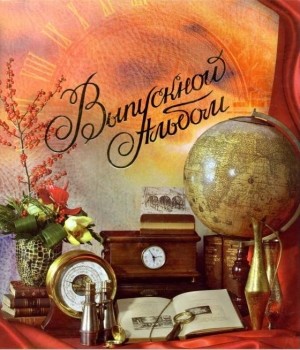 Выпускной Альбом